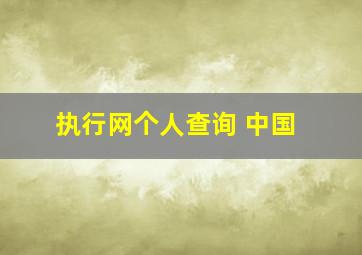 执行网个人查询 中国